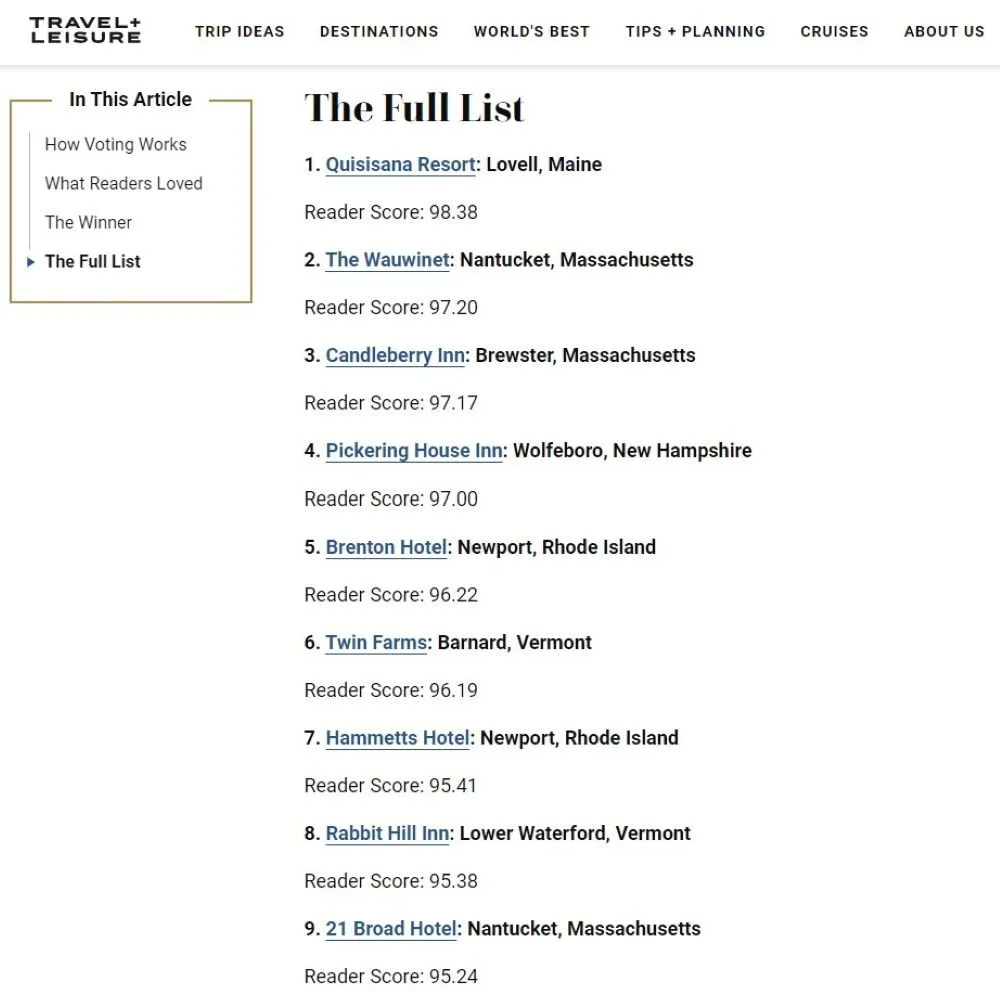 TRAVEL+ LEISURE

TRIP IDEAS DESTINATIONS WORLD'S BEST TIPS + PLANNING CRUISES ABOUT US

In This Article

How Voting Works

What Readers Loved

The Winner

The Full List

The Full List

1. Quisisana Resort: Lovell, Maine

Reader Score: 98.38

2. The Wauwinet: Nantucket, Massachusetts

Reader Score: 97.20

3. Candleberry Inn: Brewster, Massachusetts

Reader Score: 97.17

4. Pickering House Inn: Wolfeboro, New Hampshire

Reader Score: 97.00

5. Brenton Hotel: Newport, Rhode Island

Reader Score: 96.22

6. Twin Farms: Barnard, Vermont

Reader Score: 96.19

7. Hammetts Hotel: Newport, Rhode Island

Reader Score: 95.41

8. Rabbit Hill Inn: Lower Waterford, Vermont

Reader Score: 95.38

9. 21 Broad Hotel: Nantucket, Massachusetts

Reader Score: 95.24